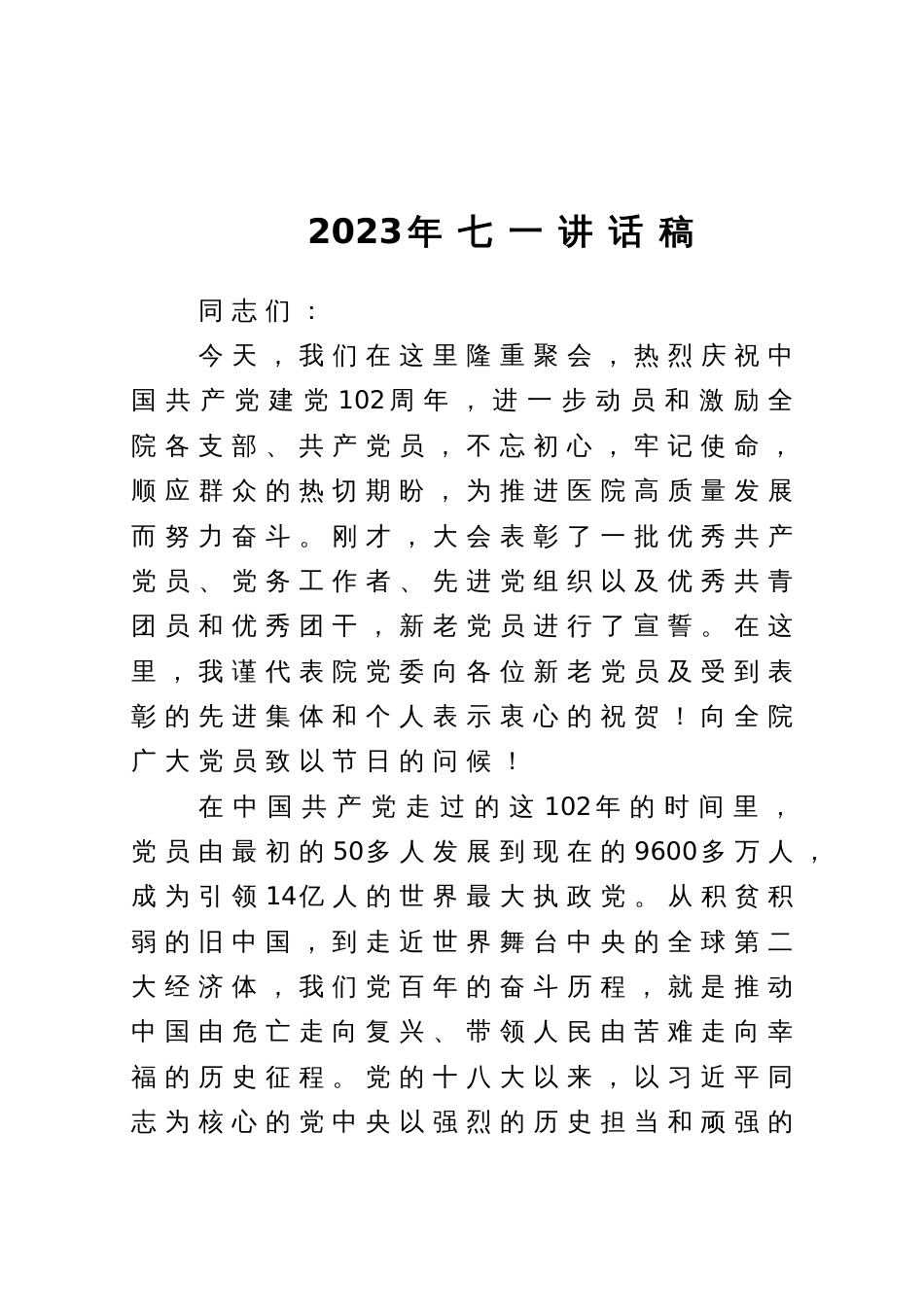 2023年七一讲话稿

同志们：

今天，我们在这里隆重聚会，热烈庆祝中国共产党建党102周年，进一步动员和激励全院各支部、共产党员，不忘初心，牢记使命，顺应群众的热切期盼，为推进医院高质量发展而努力奋斗。刚才，大会表彰了一批优秀共产党员、党务工作者、先进党组织以及优秀共青团员和优秀团干，新老党员进行了宣誓。在这里，我谨代表院党委向各位新老党员及受到表彰的先进集体和个人表示衷心的祝贺！向全院广大党员致以节日的问候！

在中国共产党走过的这102年的时间里，党员由最初的50多人发展到现在的9600多万人，成为引领14亿人的世界最大执政党。从积贫积弱的旧中国，到走近世界舞台中央的全球第二大经济体，我们党百年的奋斗历程，就是推动中国由危亡走向复兴、带领人民由苦难走向幸福的历史征程。党的十八大以来，以习近平同志为核心的党中央以强烈的历史担当和顽强的